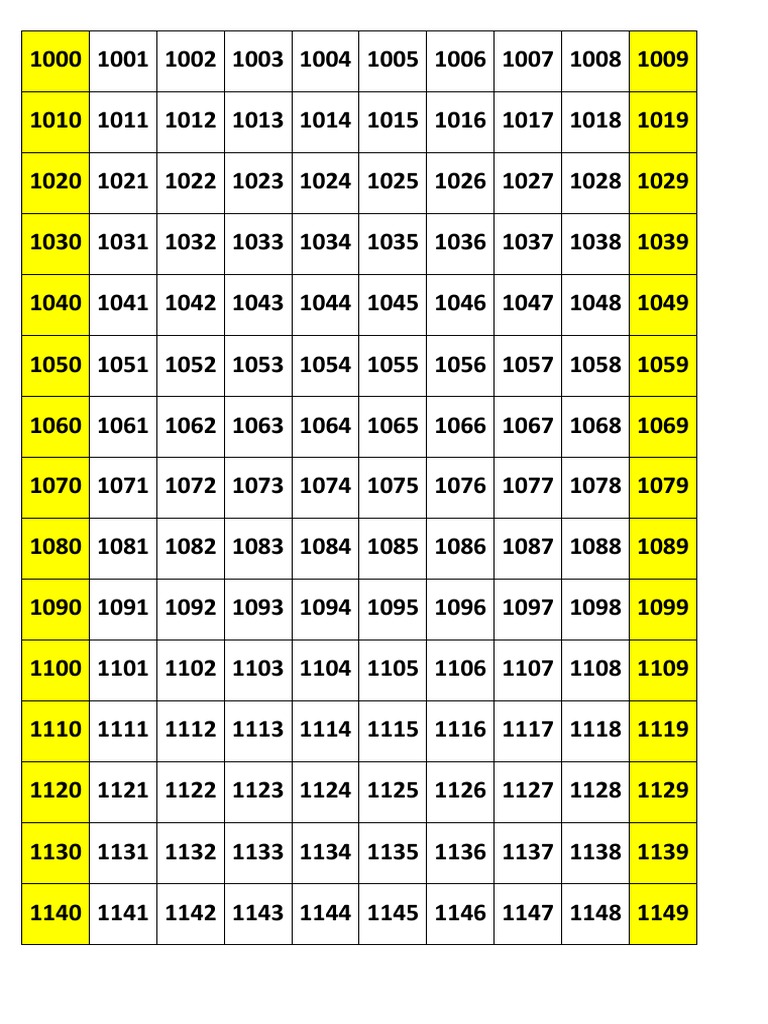 | 1000 | 1001 | 1002 | 1003 | 1004 | 1005 | 1006 | 1007 | 1008 | 1009 |
|---|---|---|---|---|---|---|---|---|---|
| 1010 | 1011 | 1012 | 1013 | 1014 | 1015 | 1016 | 1017 | 1018 | 1019 |
| 1020 | 1021 | 1022 | 1023 | 1024 | 1025 | 1026 | 1027 | 1028 | 1029 |
| 1030 | 1031 | 1032 | 1033 | 1034 | 1035 | 1036 | 1037 | 1038 | 1039 |
| 1040 | 1041 | 1042 | 1043 | 1044 | 1045 | 1046 | 1047 | 1048 | 1049 |
| 1050 | 1051 | 1052 | 1053 | 1054 | 1055 | 1056 | 1057 | 1058 | 1059 |
| 1060 | 1061 | 1062 | 1063 | 1064 | 1065 | 1066 | 1067 | 1068 | 1069 |
| 1070 | 1071 | 1072 | 1073 | 1074 | 1075 | 1076 | 1077 | 1078 | 1079 |
| 1080 | 1081 | 1082 | 1083 | 1084 | 1085 | 1086 | 1087 | 1088 | 1089 |
| 1090 | 1091 | 1092 | 1093 | 1094 | 1095 | 1096 | 1097 | 1098 | 1099 |
| 1100 | 1101 | 1102 | 1103 | 1104 | 1105 | 1106 | 1107 | 1108 | 1109 |
| 1110 | 1111 | 1112 | 1113 | 1114 | 1115 | 1116 | 1117 | 1118 | 1119 |
| 1120 | 1121 | 1122 | 1123 | 1124 | 1125 | 1126 | 1127 | 1128 | 1129 |
| 1130 | 1131 | 1132 | 1133 | 1134 | 1135 | 1136 | 1137 | 1138 | 1139 |
| 1140 | 1141 | 1142 | 1143 | 1144 | 1145 | 1146 | 1147 | 1148 | 1149 |